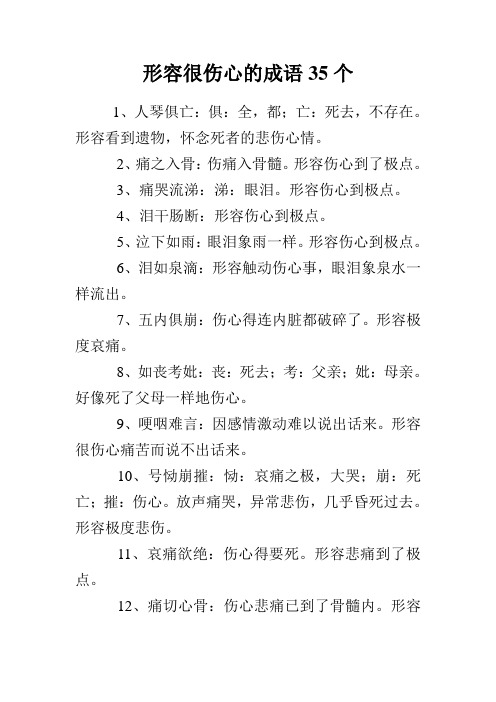 形容很伤心的成语 35 个

1、人琴俱亡：俱：全，都；亡：死去，不存在。形容看到遗物，怀念死者的悲伤心情。

2、痛之入骨：伤痛入骨髓。形容伤心到了极点。

3、痛哭流涕：涕：眼泪。形容伤心到极点。

4、泪干肠断：形容伤心到极点。

5、泣下如雨：眼泪象雨一样。形容伤心到极点。

6、泪如泉滴：形容触动伤心事，眼泪象泉水一样流出。

7、五内俱崩：伤心得连内脏都破碎了。形容极度哀痛。

8、如丧考妣：丧：死去；考：父亲；妣：母亲。好像死了父母一样地伤心。

9、哽咽难言：因感情激动难以说出话来。形容很伤心痛苦而说不出话来。

10、号恸崩摧：恸：哀痛之极，大哭；崩：死亡；摧：伤心。放声痛哭，异常悲伤，几乎昏死过去。形容极度悲伤。

11、哀痛欲绝：伤心得要死。形容悲痛到了极点。

12、痛切心骨：伤心悲痛已到了骨髓内。形容